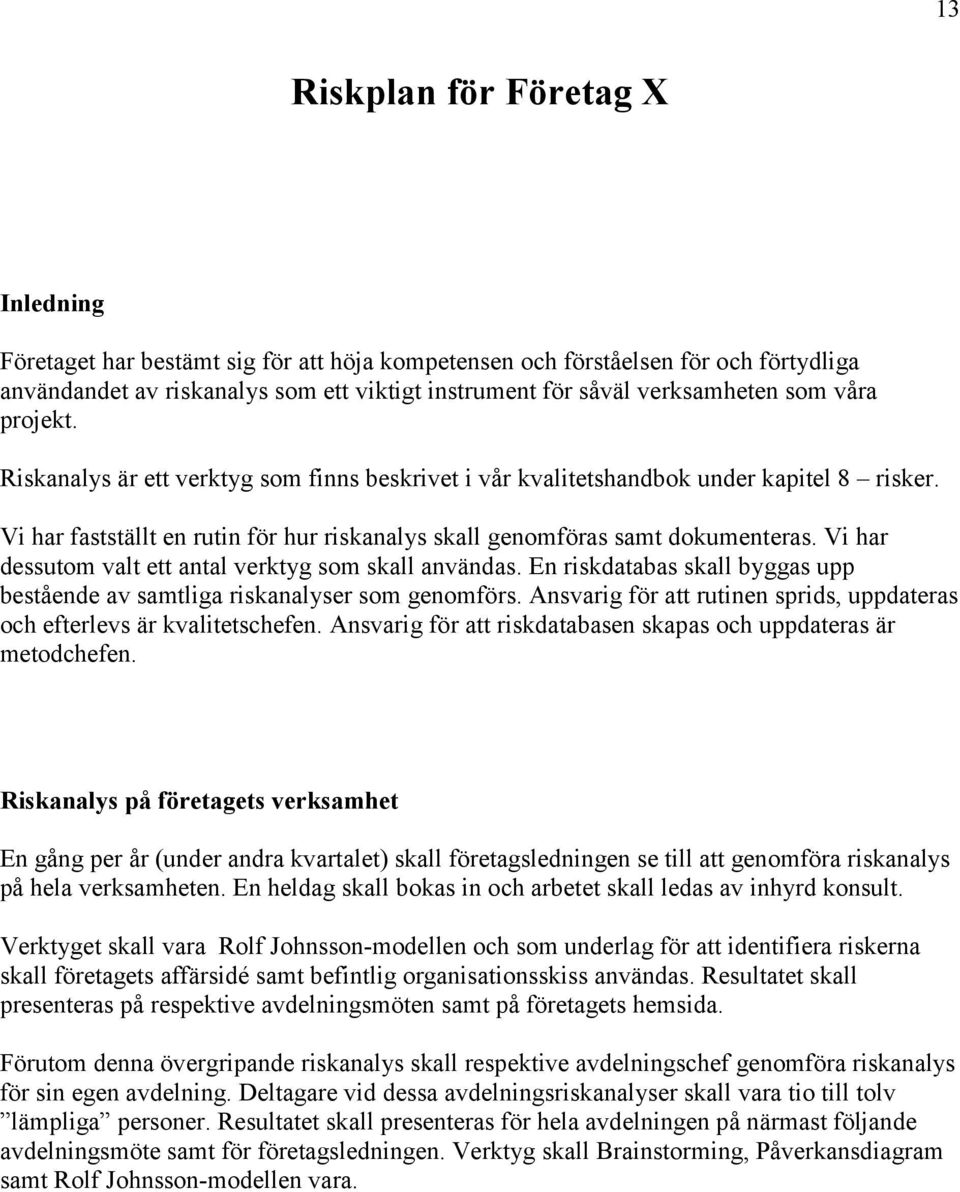 13

Riskplan för Företag X

Inledning

Företaget har bestämt sig för att höja kompetensen och förståelsen för och förtydliga användandet av riskanalys som ett viktigt instrument för såväl verksamheten som våra projekt.

Riskanalys är ett verktyg som finns beskrivet i vår kvalitetshandbok under kapitel 8 – risker.

Vi har fastställt en rutin för hur riskanalys skall genomföras samt dokumenteras. Vi har dessutom valt ett antal verktyg som skall användas. En riskdatabas skall byggas upp bestående av samtliga riskanalyser som genomförs. Ansvarig för att rutinen sprids, uppdateras och efterlevs är kvalitetschefen. Ansvarig för att riskdatabasen skapas och uppdateras är metodchefen.

Riskanalys på företagets verksamhet

En gång per år (under andra kvartalet) skall företagsledningen se till att genomföra riskanalys på hela verksamheten. En heldag skall bokas in och arbetet skall ledas av inhyrd konsult.

Verktyget skall vara Rolf Johnsson-modellen och som underlag för att identifiera riskerna skall företagets affärsidé samt befintlig organisationsskiss användas. Resultatet skall presenteras på respektive avdelningsmöten samt på företagets hemsida.

Förutom denna övergripande riskanalys skall respektive avdelningschef genomföra riskanalys för sin egen avdelning. Deltagare vid dessa avdelningsriskanalyser skall vara tio till tolv ”lämpliga” personer. Resultatet skall presenteras för hela avdelningen på närmast följande avdelningsmöte samt för företagsledningen. Verktyg skall Brainstorming, Påverkansdiagram samt Rolf Johnsson-modellen vara.